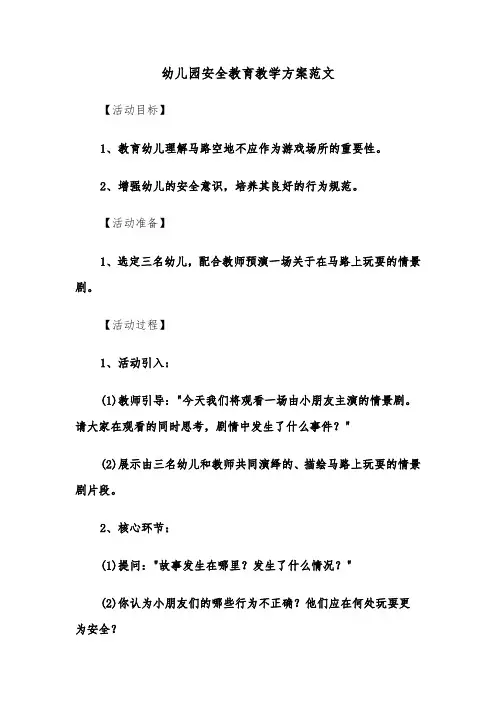 幼儿园安全教育教学方案范文

【活动目标】

1、教育幼儿理解马路空地不应作为游戏场所的重要性。

2、增强幼儿的安全意识，培养其良好的行为规范。

【活动准备】

1、选定三名幼儿，配合教师预演一场关于在马路上玩耍的情景剧。

【活动过程】

1、活动引入：

(1)教师引导："今天我们将观看一场由小朋友主演的情景剧。请大家在观看的同时思考，剧情中发生了什么事件？"

(2)展示由三名幼儿和教师共同演绎的、描绘马路上玩耍的情景剧片段。

2、核心环节：

(1)提问："故事发生在哪里？发生了什么情况？"

(2)你认为小朋友们的哪些行为不正确？他们应在何处玩耍更为安全？